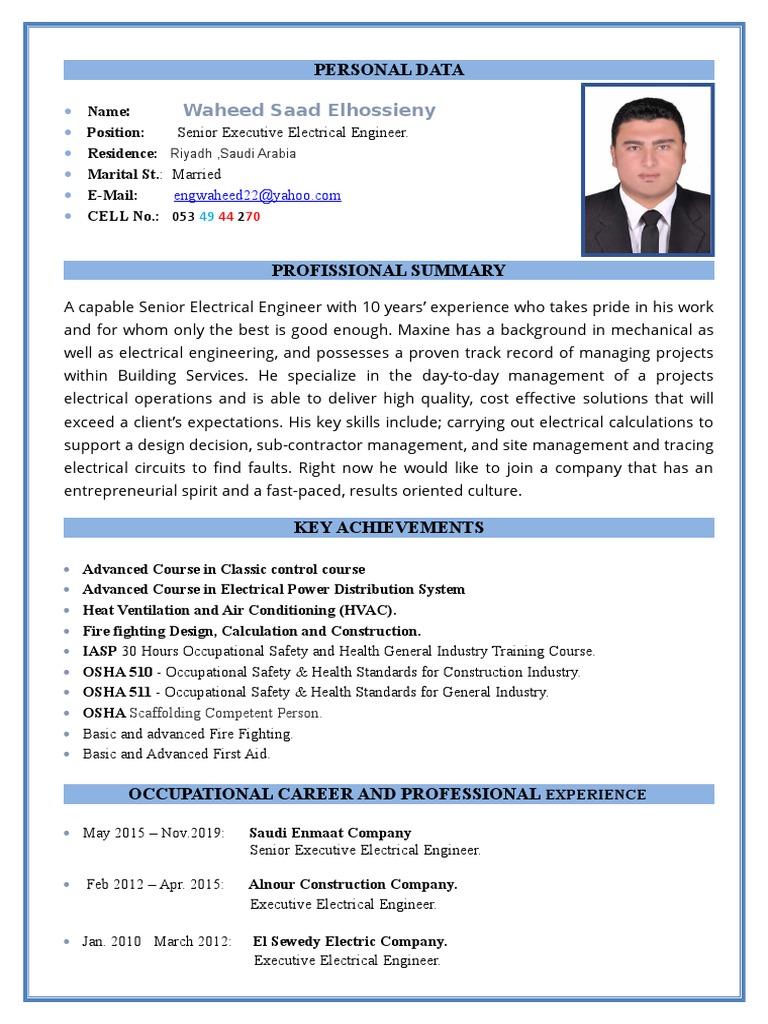 PERSONAL DATA

- Name: Waheed Saad Elhossieny
- Position: Senior Executive Electrical Engineer.
- Residence: Riyadh ,Saudi Arabia
- Marital St.: Married
- E-Mail: engwaheed22@yahoo.com
- CELL No.: 053 49 44 270

PROFISSIONAL SUMMARY

A capable Senior Electrical Engineer with 10 years' experience who takes pride in his work and for whom only the best is good enough. Maxine has a background in mechanical as well as electrical engineering, and possesses a proven track record of managing projects within Building Services. He specialize in the day-to-day management of a projects electrical operations and is able to deliver high quality, cost effective solutions that will exceed a client's expectations. His key skills include; carrying out electrical calculations to support a design decision, sub-contractor management, and site management and tracing electrical circuits to find faults. Right now he would like to join a company that has an entrepreneurial spirit and a fast-paced, results oriented culture.

KEY ACHIEVEMENTS

- Advanced Course in Classic control course
- Advanced Course in Electrical Power Distribution System
- Heat Ventilation and Air Conditioning (HVAC).
- Fire fighting Design, Calculation and Construction.
- IASP 30 Hours Occupational Safety and Health General Industry Training Course.
- OSHA 510 - Occupational Safety & Health Standards for Construction Industry.
- OSHA 511 - Occupational Safety & Health Standards for General Industry.
- OSHA Scaffolding Competent Person.
- Basic and advanced Fire Fighting.
- Basic and Advanced First Aid.

OCCUPATIONAL CAREER AND PROFESSIONAL EXPERIENCE

- May 2015 – Nov.2019: Saudi Enmaat Company
Senior Executive Electrical Engineer.

- Feb 2012 – Apr. 2015: Alnour Construction Company.
Executive Electrical Engineer.

- Jan. 2010 March 2012: El Sewedy Electric Company.
Executive Electrical Engineer.